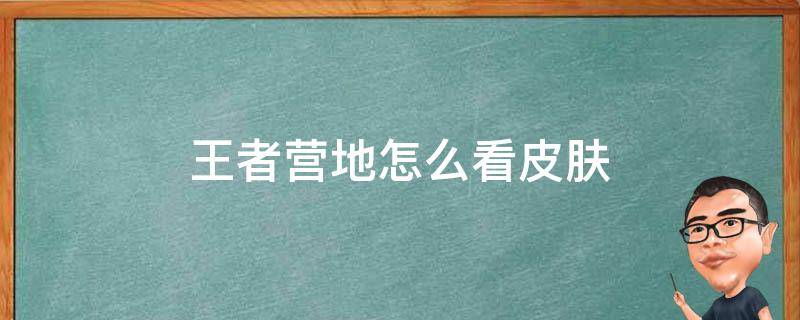 王者营地怎么看皮肤